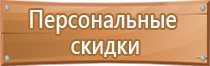 Персональные скидки